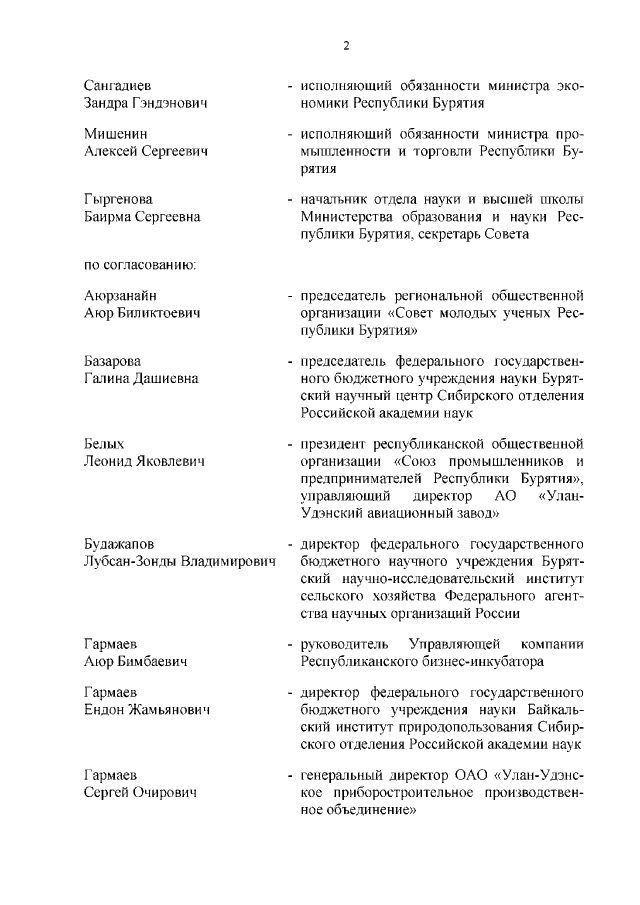 2

Сангадиев Зандра Гэндэнович - исполняющий обязанности министра экономики Республики Бурятия

Мишенин Алексей Сергеевич - исполняющий обязанности министра промышленности и торговли Республики Бурятия

Гыргенова Баирма Сергеевна - начальник отдела науки и высшей школы Министерства образования и науки Республики Бурятия, секретарь Совета

по согласованию:

Аюрзанайн Аюр Биликтоевич - председатель региональной общественной организации «Совет молодых ученых Республики Бурятия»

Базарова Галина Дашиевна - председатель федерального государственного бюджетного учреждения науки Бурятский научный центр Сибирского отделения Российской академии наук

Белых Леонид Яковлевич - президент республиканской общественной организации «Союз промышленников и предпринимателей Республики Бурятия», управляющий директор АО «Улан-Удэнский авиационный завод»

Будажапов Лубсан-Зонды Владимирович - директор федерального государственного бюджетного научного учреждения Бурятский научно-исследовательский институт сельского хозяйства Федерального агентства научных организаций России

Гармаев Аюр Бимбаевич - руководитель Управляющей компании Республиканского бизнес-инкубатора

Гармаев Ендон Жамьянович - директор федерального государственного бюджетного учреждения науки Байкальский институт природопользования Сибирского отделения Российской академии наук

Гармаев Сергей Очирович - генеральный директор ОАО «Улан-Удэнское приборостроительное производственное объединение»